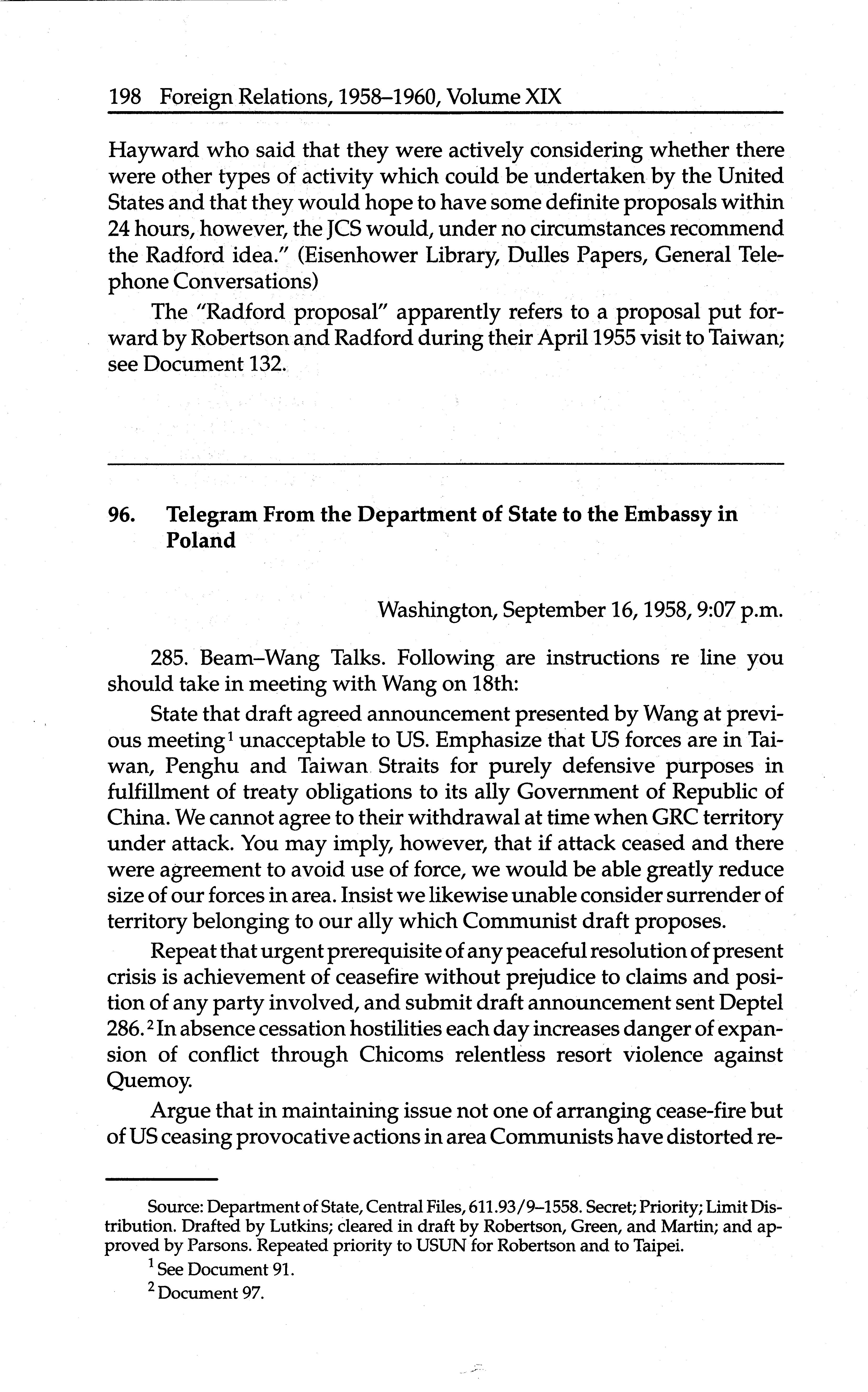 198 Foreign Relations, 1958–1960, Volume XIX

Hayward who said that they were actively considering whether there were other types of activity which could be undertaken by the United States and that they would hope to have some definite proposals within 24 hours, however, the JCS would, under no circumstances recommend the Radford idea." (Eisenhower Library, Dulles Papers, General Telephone Conversations)

The "Radford proposal" apparently refers to a proposal put forward by Robertson and Radford during their April 1955 visit to Taiwan; see Document 132.

96. Telegram From the Department of State to the Embassy in Poland

Washington, September 16, 1958, 9:07 p.m.

285. Beam–Wang Talks. Following are instructions re line you should take in meeting with Wang on 18th:

State that draft agreed announcement presented by Wang at previous meeting$^1$ unacceptable to US. Emphasize that US forces are in Taiwan, Penghu and Taiwan Straits for purely defensive purposes in fulfillment of treaty obligations to its ally Government of Republic of China. We cannot agree to their withdrawal at time when GRC territory under attack. You may imply, however, that if attack ceased and there were agreement to avoid use of force, we would be able greatly reduce size of our forces in area. Insist we likewise unable consider surrender of territory belonging to our ally which Communist draft proposes.

Repeat that urgent prerequisite of any peaceful resolution of present crisis is achievement of ceasefire without prejudice to claims and position of any party involved, and submit draft announcement sent Deptel 286.$^2$ In absence cessation hostilities each day increases danger of expansion of conflict through Chicoms relentless resort violence against Quemoy.

Argue that in maintaining issue not one of arranging cease-fire but of US ceasing provocative actions in area Communists have distorted re-

Source: Department of State, Central Files, 611.93/9–1558. Secret; Priority; Limit Distribution. Drafted by Lutkins; cleared in draft by Robertson, Green, and Martin; and approved by Parsons. Repeated priority to USUN for Robertson and to Taipei.

$^1$ See Document 91.

$^2$ Document 97.